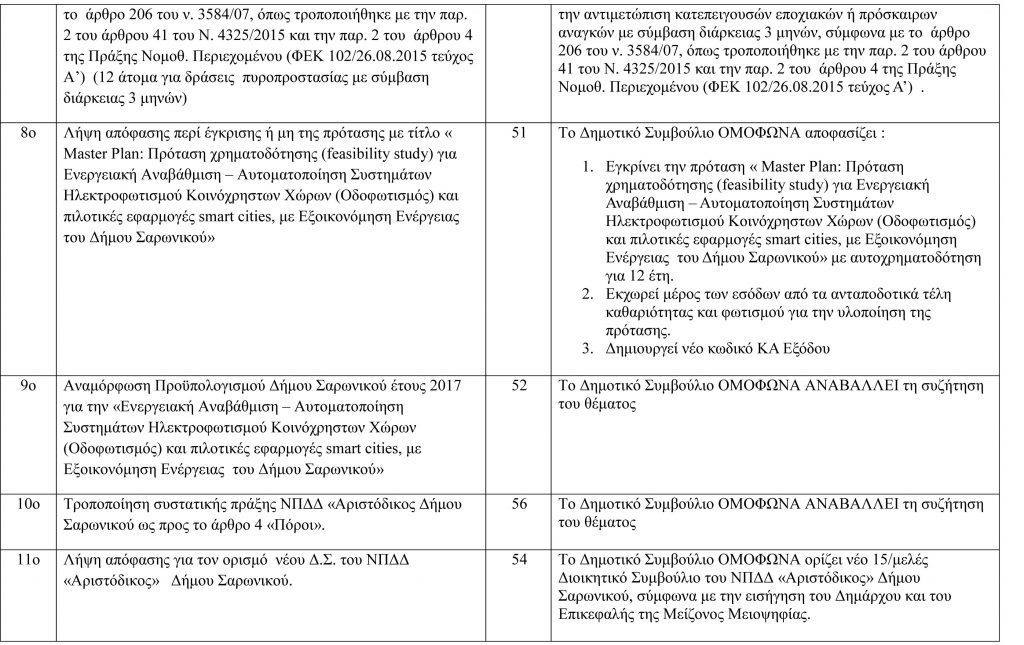 |  | το άρθρο 206 του ν. 3584/07, όπως τροποποιήθηκε με την παρ. 2 του άρθρου 41 του Ν. 4325/2015 και την παρ. 2 του άρθρου 4 της Πράξης Νομοθ. Περιεχομένου (ΦΕΚ 102/26.08.2015 τεύχος Α') (12 άτομα για δράσεις πυροπροστασίας με σύμβαση διάρκειας 3 μηνών) |  | την αντιμετώπιση κατεπειγουσών εποχιακών ή πρόσκαιρων αναγκών με σύμβαση διάρκειας 3 μηνών, σύμφωνα με το άρθρο 206 του ν. 3584/07, όπως τροποποιήθηκε με την παρ. 2 του άρθρου 41 του Ν. 4325/2015 και την παρ. 2 του άρθρου 4 της Πράξης Νομοθ. Περιεχομένου (ΦΕΚ 102/26.08.2015 τεύχος Α') . |
|---|---|---|---|
| 8ο | Λήψη απόφασης περί έγκρισης ή μη της πρότασης με τίτλο « Master Plan: Πρόταση χρηματοδότησης (feasibility study) για Ενεργειακή Αναβάθμιση – Αυτοματοποίηση Συστημάτων Ηλεκτροφωτισμού Κοινόχρηστων Χώρων (Οδοφωτισμός) και πιλοτικές εφαρμογές smart cities, με Εξοικονόμηση Ενέργειας του Δήμου Σαρωνικού» | 51 | Το Δημοτικό Συμβούλιο ΟΜΟΦΩΝΑ αποφασίζει : 1. Εγκρίνει την πρόταση « Master Plan: Πρόταση χρηματοδότησης (feasibility study) για Ενεργειακή Αναβάθμιση – Αυτοματοποίηση Συστημάτων Ηλεκτροφωτισμού Κοινόχρηστων Χώρων (Οδοφωτισμός) και πιλοτικές εφαρμογές smart cities, με Εξοικονόμηση Ενέργειας του Δήμου Σαρωνικού» με αυτοχρηματοδότηση για 12 έτη. 2. Εκχωρεί μέρος των εσόδων από τα ανταποδοτικά τέλη καθαριότητας και φωτισμού για την υλοποίηση της πρότασης. 3. Δημιουργεί νέο κωδικό ΚΑ Εξόδου |
| 9ο | Αναμόρφωση Προϋπολογισμού Δήμου Σαρωνικού έτους 2017 για την «Ενεργειακή Αναβάθμιση – Αυτοματοποίηση Συστημάτων Ηλεκτροφωτισμού Κοινόχρηστων Χώρων (Οδοφωτισμός) και πιλοτικές εφαρμογές smart cities, με Εξοικονόμηση Ενέργειας του Δήμου Σαρωνικού» | 52 | Το Δημοτικό Συμβούλιο ΟΜΟΦΩΝΑ ΑΝΑΒΑΛΛΕΙ τη συζήτηση του θέματος |
| 10ο | Τροποποίηση συστατικής πράξης ΝΠΔΔ «Αριστόδικος Δήμου Σαρωνικού ως προς το άρθρο 4 «Πόροι». | 56 | Το Δημοτικό Συμβούλιο ΟΜΟΦΩΝΑ ΑΝΑΒΑΛΛΕΙ τη συζήτηση του θέματος |
| 11ο | Λήψη απόφασης για τον ορισμό νέου Δ.Σ. του ΝΠΔΔ «Αριστόδικος» Δήμου Σαρωνικού. | 54 | Το Δημοτικό Συμβούλιο ΟΜΟΦΩΝΑ ορίζει νέο 15/μελές Διοικητικό Συμβούλιο του ΝΠΔΔ «Αριστόδικος» Δήμου Σαρωνικού, σύμφωνα με την εισήγηση του Δημάρχου και του Επικεφαλής της Μείζονος Μειοψηφίας. |